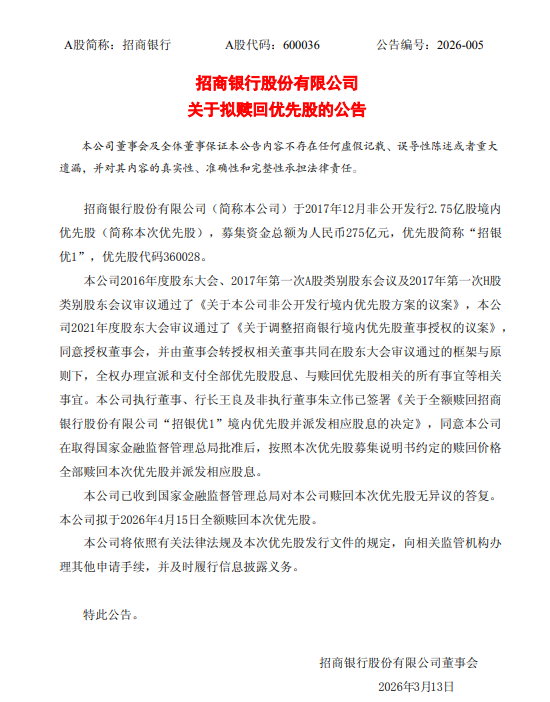 A股简称：招商银行　　A股代码：600036　　公告编号：2026-005

招商银行股份有限公司
关于拟赎回优先股的公告

本公司董事会及全体董事保证本公告内容不存在任何虚假记载、误导性陈述或者重大遗漏，并对其内容的真实性、准确性和完整性承担法律责任。

招商银行股份有限公司（简称本公司）于2017年12月非公开发行2.75亿股境内优先股（简称本次优先股），募集资金总额为人民币275亿元，优先股简称“招银优1”，优先股代码360028。

本公司2016年度股东大会、2017年第一次A股类别股东会议及2017年第一次H股类别股东会议审议通过了《关于本公司非公开发行境内优先股方案的议案》，本公司2021年度股东大会审议通过了《关于调整招商银行境内优先股董事授权的议案》，同意授权董事会，并由董事会转授权相关董事共同在股东大会审议通过的框架与原则下，全权办理宣派和支付全部优先股股息、与赎回优先股相关的所有事宜等相关事宜。本公司执行董事、行长王良及非执行董事朱立伟已签署《关于全额赎回招商银行股份有限公司“招银优1”境内优先股并派发相应股息的决定》，同意本公司在取得国家金融监督管理总局批准后，按照本次优先股募集说明书约定的赎回价格全部赎回本次优先股并派发相应股息。

本公司已收到国家金融监督管理总局对本公司赎回本次优先股无异议的答复。本公司拟于2026年4月15日全额赎回本次优先股。

本公司将依照有关法律法规及本次优先股发行文件的规定，向相关监管机构办理其他申请手续，并及时履行信息披露义务。

特此公告。

招商银行股份有限公司董事会
2026年3月13日